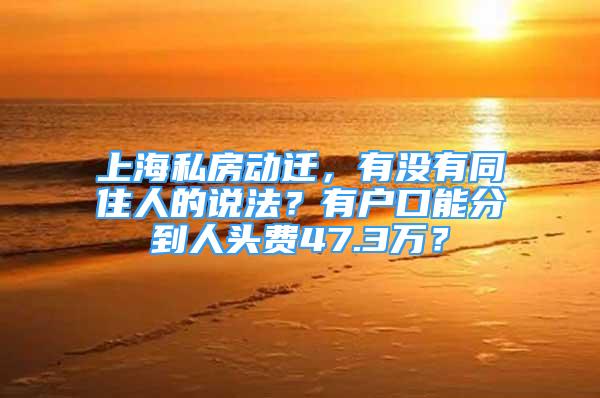 上海私房动迁，有没有同住人的说法？有户口能分到人头费47.3万？